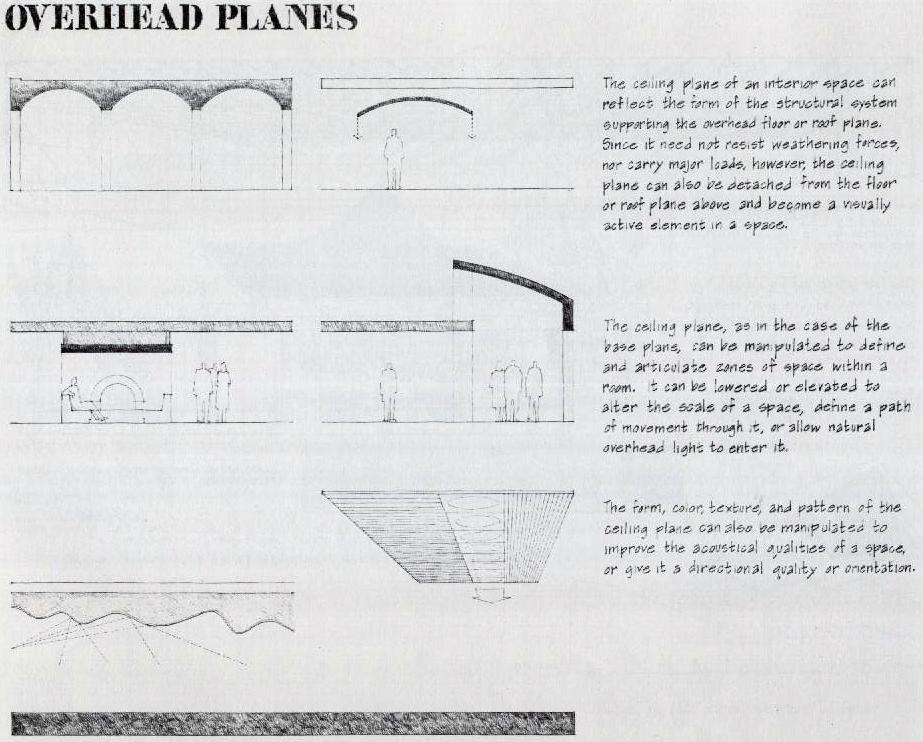 OVERHEAD PLANES

The ceiling plane of an interior space can reflect the form of the structural system supporting the overhead floor or roof plane. Since it need not resist weathering forces, nor carry major loads, however, the ceiling plane can also be detached from the floor or roof plane above and become a visually active element in a space.

The ceiling plane, as in the case of the base plane, can be manipulated to define and articulate zones of space within a room. It can be lowered or elevated to alter the scale of a space, define a path of movement through it, or allow natural overhead light to enter it.

The form, color, texture, and pattern of the ceiling plane can also be manipulated to improve the acoustical qualities of a space, or give it a directional quality or orientation.